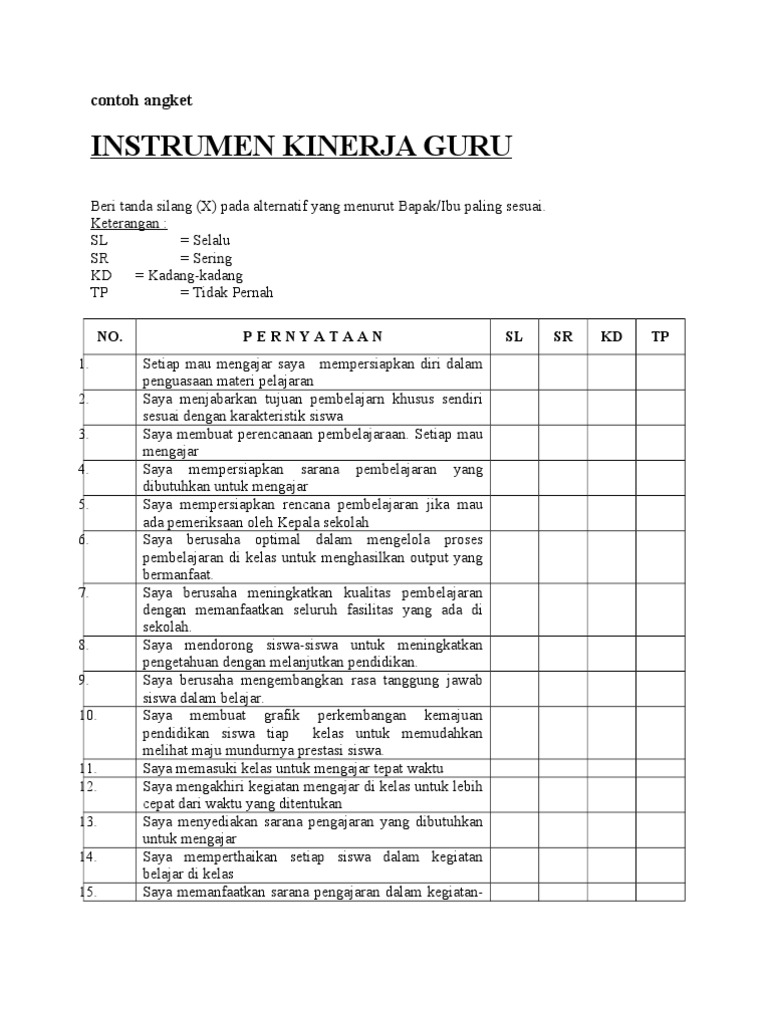 contoh angket

INSTRUMEN KINERJA GURU

Beri tanda silang (X) pada alternatif yang menurut Bapak/Ibu paling sesuai.
Keterangan :
SL = Selalu
SR = Sering
KD = Kadang-kadang
TP = Tidak Pernah

| NO. | P E R N Y A T A A N | SL | SR | KD | TP |
|---|---|---|---|---|---|
| 1. | Setiap mau mengajar saya mempersiapkan diri dalam penguasaan materi pelajaran | | | | |
| 2. | Saya menjabarkan tujuan pembelajarn khusus sendiri sesuai dengan karakteristik siswa | | | | |
| 3. | Saya membuat perencanaan pembelajaraan. Setiap mau mengajar | | | | |
| 4. | Saya mempersiapkan sarana pembelajaran yang dibutuhkan untuk mengajar | | | | |
| 5. | Saya mempersiapkan rencana pembelajaran jika mau ada pemeriksaan oleh Kepala sekolah | | | | |
| 6. | Saya berusaha optimal dalam mengelola proses pembelajaran di kelas untuk menghasilkan output yang bermanfaat. | | | | |
| 7. | Saya berusaha meningkatkan kualitas pembelajaran dengan memanfaatkan seluruh fasilitas yang ada di sekolah. | | | | |
| 8. | Saya mendorong siswa-siswa untuk meningkatkan pengetahuan dengan melanjutkan pendidikan. | | | | |
| 9. | Saya berusaha mengembangkan rasa tanggung jawab siswa dalam belajar. | | | | |
| 10. | Saya membuat grafik perkembangan kemajuan pendidikan siswa tiap kelas untuk memudahkan melihat maju mundurnya prestasi siswa. | | | | |
| 11. | Saya memasuki kelas untuk mengajar tepat waktu | | | | |
| 12. | Saya mengakhiri kegiatan mengajar di kelas untuk lebih cepat dari waktu yang ditentukan | | | | |
| 13. | Saya menyediakan sarana pengajaran yang dibutuhkan untuk mengajar | | | | |
| 14. | Saya memperthaikan setiap siswa dalam kegiatan belajar di kelas | | | | |
| 15. | Saya memanfaatkan sarana pengajaran dalam kegiatan- | | | | |